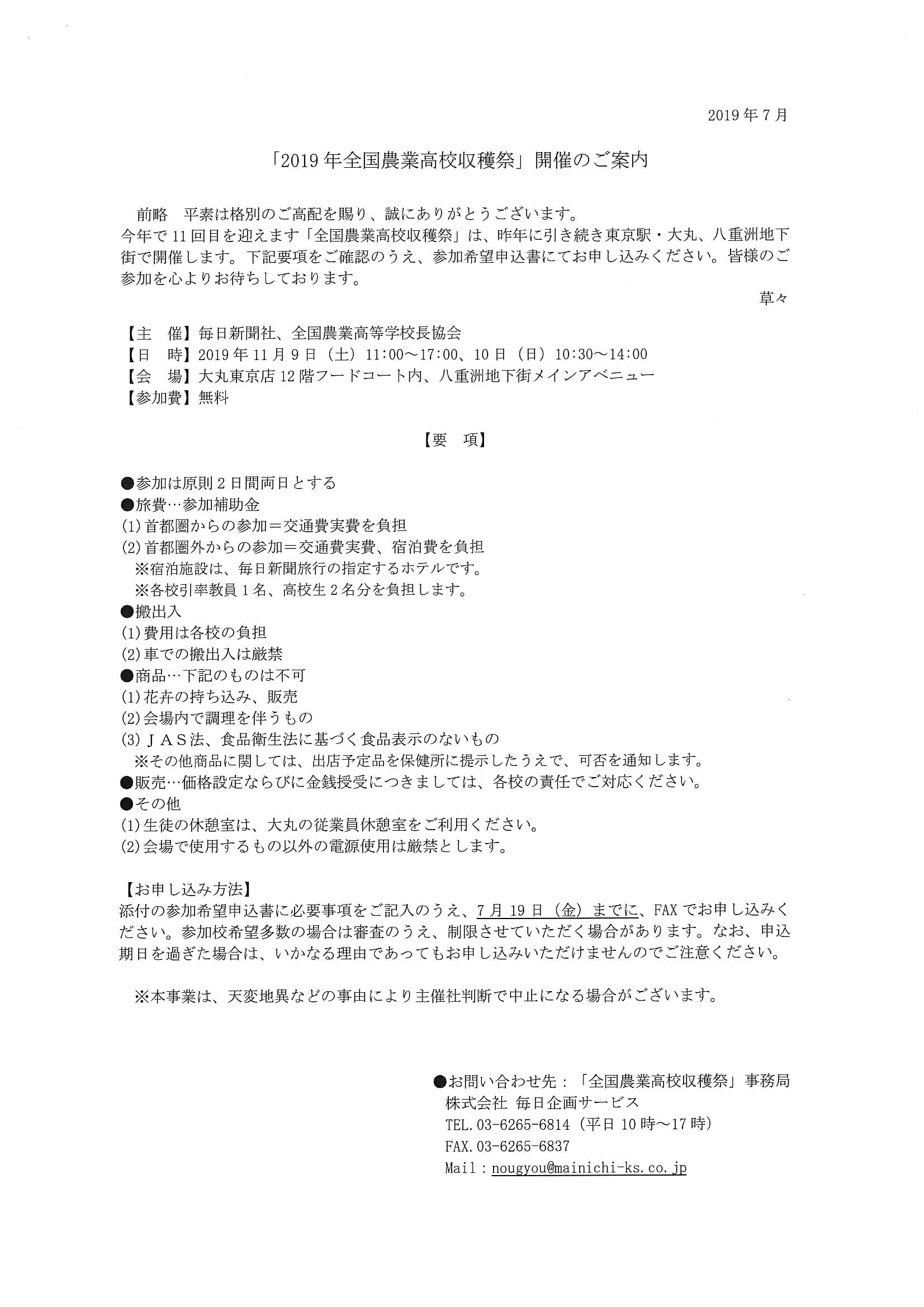 2019年7月

「2019年全国農業高校収穫祭」開催のご案内

前略　平素は格別のご高配を賜り、誠にありがとうございます。
今年で11回目を迎えます「全国農業高校収穫祭」は、昨年に引き続き東京駅・大丸、八重洲地下街で開催します。下記要項をご確認のうえ、参加希望申込書にてお申し込みください。皆様のご参加を心よりお待ちしております。

草々

【主　催】毎日新聞社、全国農業高等学校長協会
【日　時】2019年11月9日（土）11:00～17:00、10日（日）10:30～14:00
【会　場】大丸東京店12階フードコート内、八重洲地下街メインアベニュー
【参加費】無料

【要　項】

●参加は原則2日間両日とする
●旅費…参加補助金
(1)首都圏からの参加＝交通費実費を負担
(2)首都圏外からの参加＝交通費実費、宿泊費を負担
※宿泊施設は、毎日新聞旅行の指定するホテルです。
※各校引率教員1名、高校生2名分を負担します。
●搬出入
(1)費用は各校の負担
(2)車での搬出入は厳禁
●商品…下記のものは不可
(1)花卉の持ち込み、販売
(2)会場内で調理を伴うもの
(3)ＪＡＳ法、食品衛生法に基づく食品表示のないもの
※その他商品に関しては、出店予定品を保健所に提示したうえで、可否を通知します。
●販売…価格設定ならびに金銭授受につきましては、各校の責任でご対応ください。
●その他
(1)生徒の休憩室は、大丸の従業員休憩室をご利用ください。
(2)会場で使用するもの以外の電源使用は厳禁とします。

【お申し込み方法】
添付の参加希望申込書に必要事項をご記入のうえ、7月19日（金）までに、FAXでお申し込みください。参加校希望多数の場合は審査のうえ、制限させていただく場合があります。なお、申込期日を過ぎた場合は、いかなる理由であってもお申し込みいただけませんのでご注意ください。

※本事業は、天変地異などの事由により主催社判断で中止になる場合がございます。

●お問い合わせ先：「全国農業高校収穫祭」事務局
株式会社 毎日企画サービス
TEL.03-6265-6814（平日10時～17時）
FAX.03-6265-6837
Mail：nougyou@mainichi-ks.co.jp